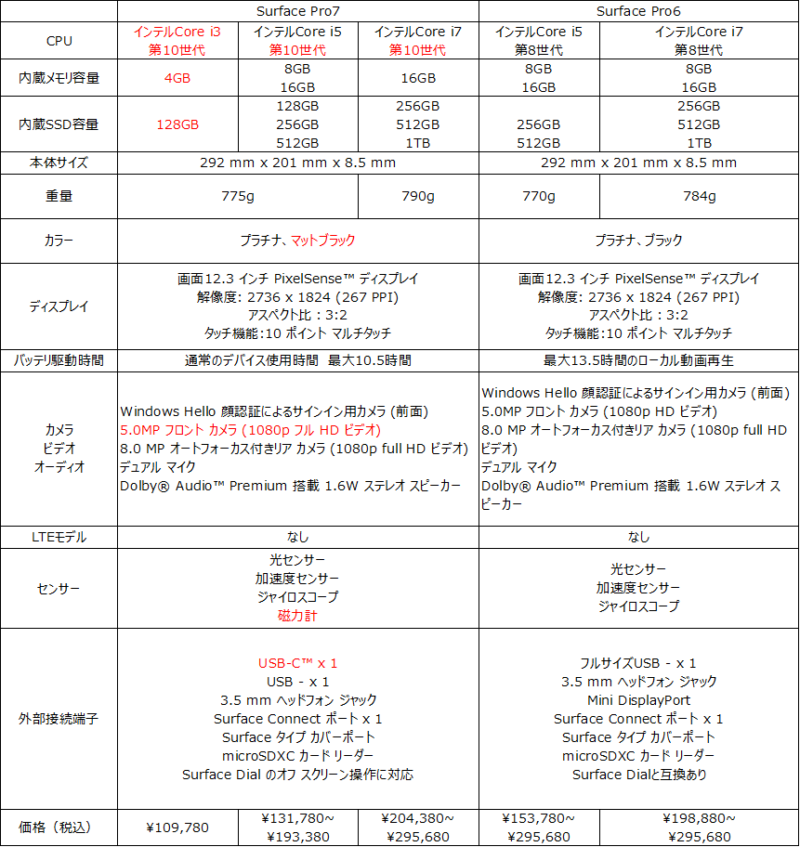 |  | Surface Pro7 | | | Surface Pro6 | |
|---|---|---|---|---|---|
| CPU | インテルCore i3 第10世代 | インテルCore i5 第10世代 | インテルCore i7 第10世代 | インテルCore i5 第8世代 | インテルCore i7 第8世代 |
| 内蔵メモリ容量 | 4GB | 8GB 16GB | 16GB | 8GB 16GB | 8GB 16GB |
| 内蔵SSD容量 | 128GB | 128GB 256GB 512GB | 256GB 512GB 1TB | 256GB 512GB | 256GB 512GB 1TB |
| 本体サイズ | 292 mm x 201 mm x 8.5 mm | | | 292 mm x 201 mm x 8.5 mm | |
| 重量 | 775g | | 790g | 770g | 784g |
| カラー | プラチナ、マットブラック | | | プラチナ、ブラック | |
| ディスプレイ | 画面12.3 インチ PixelSense™ ディスプレイ 解像度: 2736 x 1824 (267 PPI) アスペクト比：3:2 タッチ機能:10 ポイント マルチタッチ | | | 画面12.3 インチ PixelSense™ ディスプレイ 解像度: 2736 x 1824 (267 PPI) アスペクト比：3:2 タッチ機能:10 ポイント マルチタッチ | |
| バッテリ駆動時間 | 通常のデバイス使用時間　最大10.5時間 | | | 最大13.5時間のローカル動画再生 | |
| カメラ ビデオ オーディオ | Windows Hello 顔認証によるサインイン用カメラ (前面) 5.0MP フロント カメラ (1080p フル HD ビデオ) 8.0 MP オートフォーカス付きリア カメラ (1080p full HD ビデオ) デュアル マイク Dolby® Audio™ Premium 搭載 1.6W ステレオ スピーカー | | | Windows Hello 顔認証によるサインイン用カメラ (前面) 5.0MP フロント カメラ (1080p HD ビデオ) 8.0 MP オートフォーカス付きリア カメラ (1080p full HD ビデオ) デュアル マイク Dolby® Audio™ Premium 搭載 1.6W ステレオ スピーカー | |
| LTEモデル | なし | | | なし | |
| センサー | 光センサー 加速度センサー ジャイロスコープ 磁力計 | | | 光センサー 加速度センサー ジャイロスコープ | |
| 外部接続端子 | USB-C™ x 1 USB - x 1 3.5 mm ヘッドフォン ジャック Surface Connect ポート x 1 Surface タイプ カバーポート microSDXC カード リーダー Surface Dial のオフ スクリーン操作に対応 | | | フルサイズUSB - x 1 3.5 mm ヘッドフォン ジャック Mini DisplayPort Surface Connect ポート x 1 Surface タイプ カバーポート microSDXC カード リーダー Surface Dialと互換あり | |
| 価格（税込） | ¥109,780 | ¥131,780~ ¥193,380 | ¥204,380~ ¥295,680 | ¥153,780~ ¥295,680 | ¥198,880~ ¥295,680 |